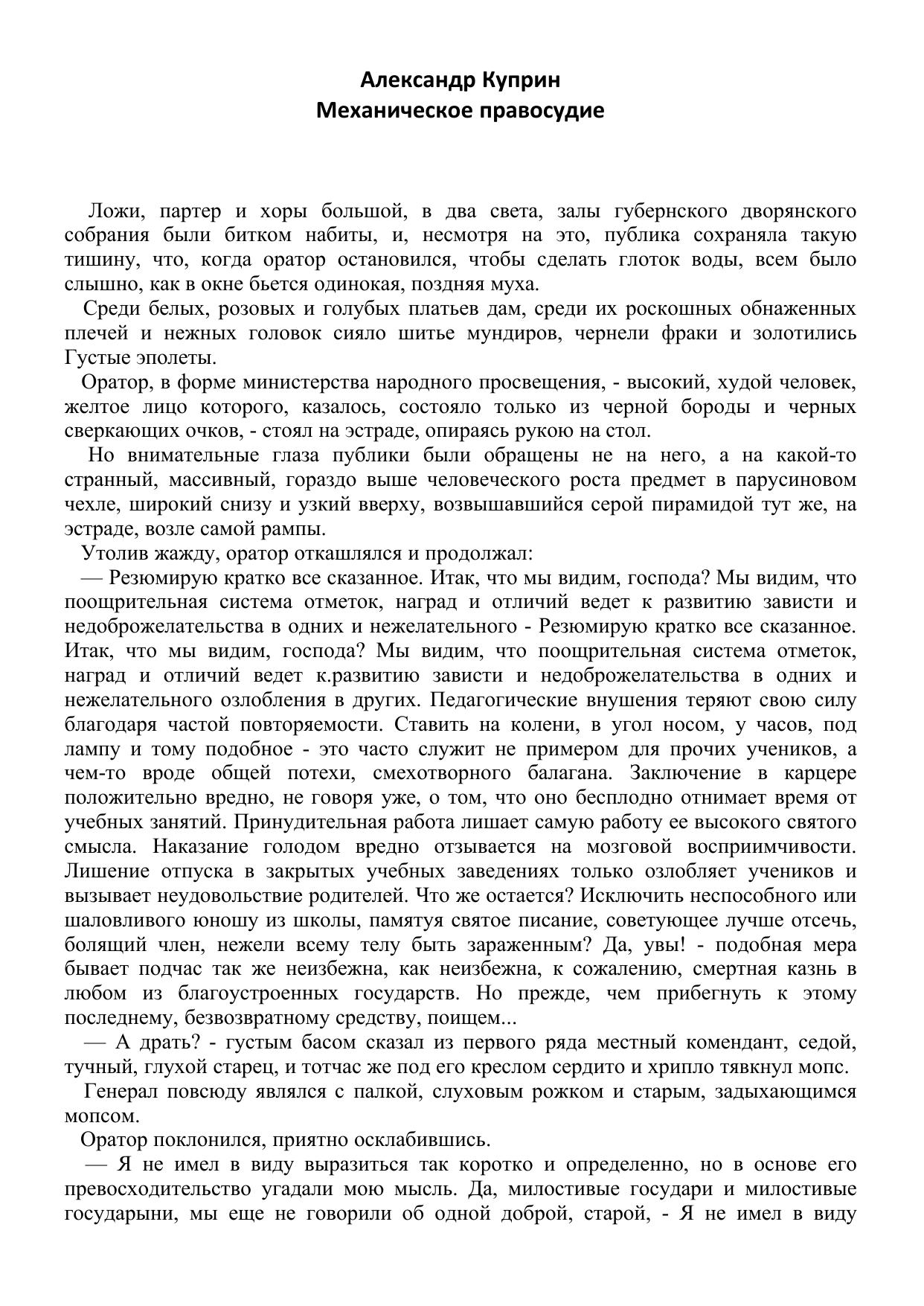 Александр Куприн
Механическое правосудие

Ложи, партер и хоры большой, в два света, залы губернского дворянского собрания были битком набиты, и, несмотря на это, публика сохраняла такую тишину, что, когда оратор остановился, чтобы сделать глоток воды, всем было слышно, как в окне бьется одинокая, поздняя муха.

Среди белых, розовых и голубых платьев дам, среди их роскошных обнаженных плечей и нежных головок сияло шитье мундиров, чернели фраки и золотились Густые эполеты.

Оратор, в форме министерства народного просвещения, - высокий, худой человек, желтое лицо которого, казалось, состояло только из черной бороды и черных сверкающих очков, - стоял на эстраде, опираясь рукою на стол.

Но внимательные глаза публики были обращены не на него, а на какой-то странный, массивный, гораздо выше человеческого роста предмет в парусиновом чехле, широкий снизу и узкий вверху, возвышавшийся серой пирамидой тут же, на эстраде, возле самой рампы.

Утолив жажду, оратор откашлялся и продолжал:

— Резюмирую кратко все сказанное. Итак, что мы видим, господа? Мы видим, что поощрительная система отметок, наград и отличий ведет к развитию зависти и недоброжелательства в одних и нежелательного - Резюмирую кратко все сказанное. Итак, что мы видим, господа? Мы видим, что поощрительная система отметок, наград и отличий ведет к.развитию зависти и недоброжелательства в одних и нежелательного озлобления в других. Педагогические внушения теряют свою силу благодаря частой повторяемости. Ставить на колени, в угол носом, у часов, под лампу и тому подобное - это часто служит не примером для прочих учеников, а чем-то вроде общей потехи, смехотворного балагана. Заключение в карцере положительно вредно, не говоря уже, о том, что оно бесплодно отнимает время от учебных занятий. Принудительная работа лишает самую работу ее высокого святого смысла. Наказание голодом вредно отзывается на мозговой восприимчивости. Лишение отпуска в закрытых учебных заведениях только озлобляет учеников и вызывает неудовольствие родителей. Что же остается? Исключить неспособного или шаловливого юношу из школы, памятуя святое писание, советующее лучше отсечь, болящий член, нежели всему телу быть зараженным? Да, увы! - подобная мера бывает подчас так же неизбежна, как неизбежна, к сожалению, смертная казнь в любом из благоустроенных государств. Но прежде, чем прибегнуть к этому последнему, безвозвратному средству, поищем...

— А драть? - густым басом сказал из первого ряда местный комендант, седой, тучный, глухой старец, и тотчас же под его креслом сердито и хрипло тявкнул мопс.

Генерал повсюду являлся с палкой, слуховым рожком и старым, задыхающимся мопсом.

Оратор поклонился, приятно осклабившись.

— Я не имел в виду выразиться так коротко и определенно, но в основе его превосходительство угадали мою мысль. Да, милостивые государи и милостивые государыни, мы еще не говорили об одной доброй, старой, - Я не имел в виду